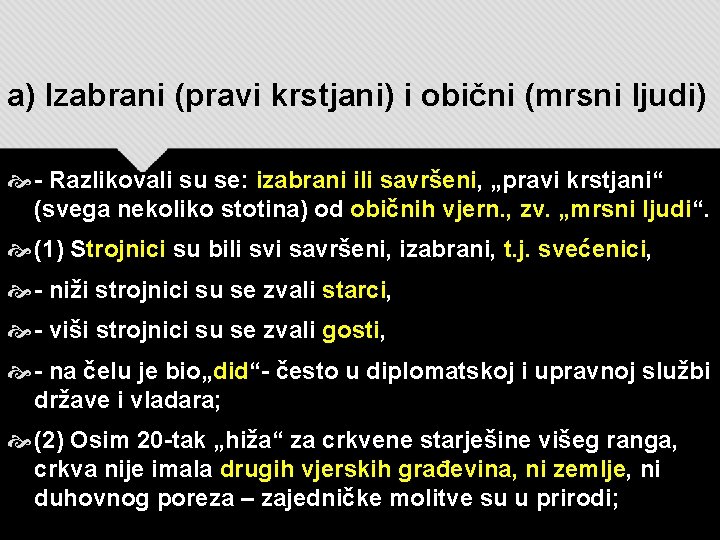 a) Izabrani (pravi krstjani) i obični (mrsni ljudi)

- Razlikovali su se: izabrani ili savršeni, „pravi krstjani“ (svega nekoliko stotina) od običnih vjern., zv. „mrsni ljudi“.

(1) Strojnici su bili svi savršeni, izabrani, t.j. svećenici,

- niži strojnici su se zvali starci,

- viši strojnici su se zvali gosti,

- na čelu je bio„did“- često u diplomatskoj i upravnoj službi države i vladara;

(2) Osim 20-tak „hiža“ za crkvene starješine višeg ranga, crkva nije imala drugih vjerskih građevina, ni zemlje, ni duhovnog poreza – zajedničke molitve su u prirodi;